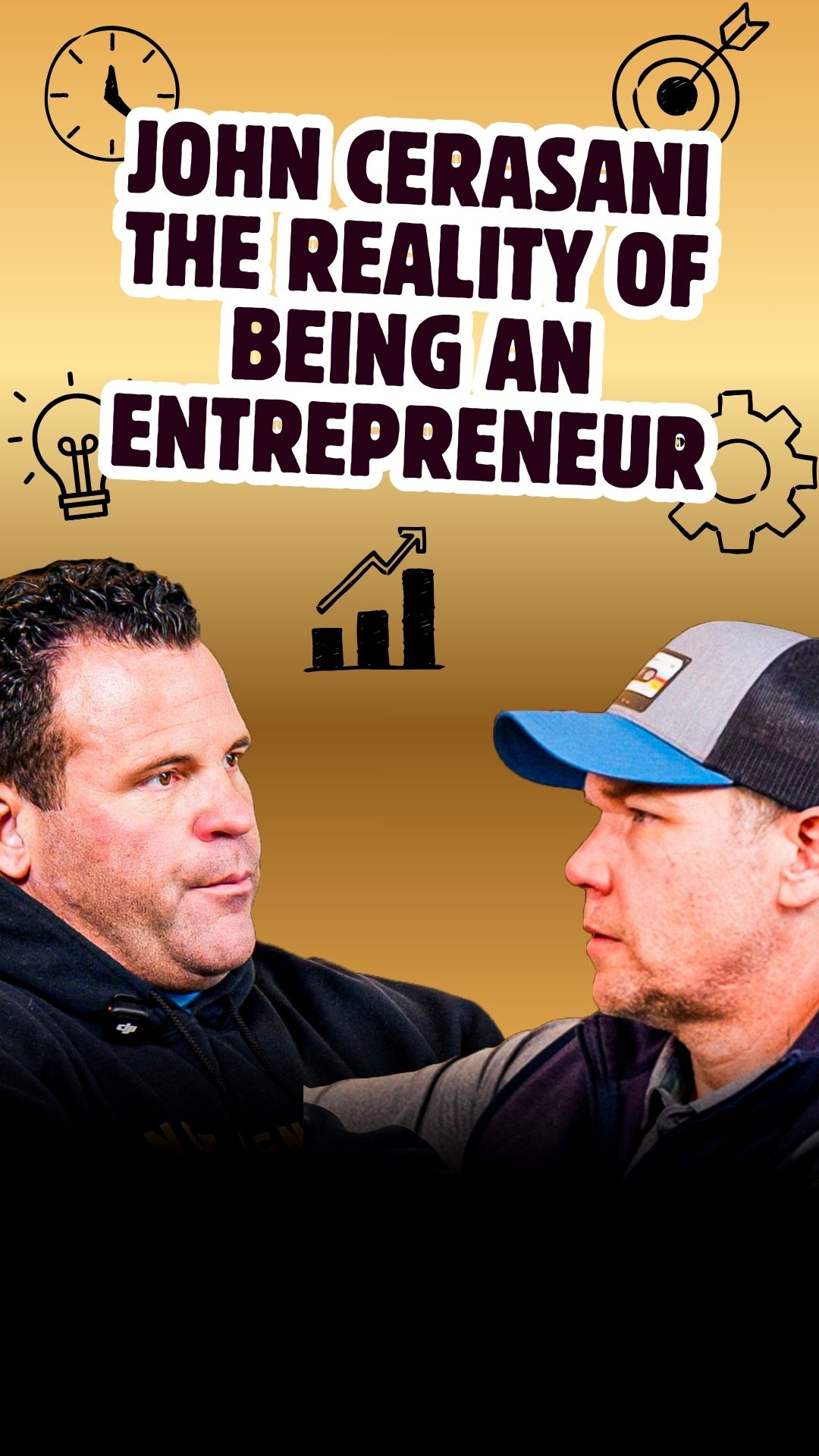 JOHN CERASANI THE REALITY OF BEING AN ENTREPRENEUR